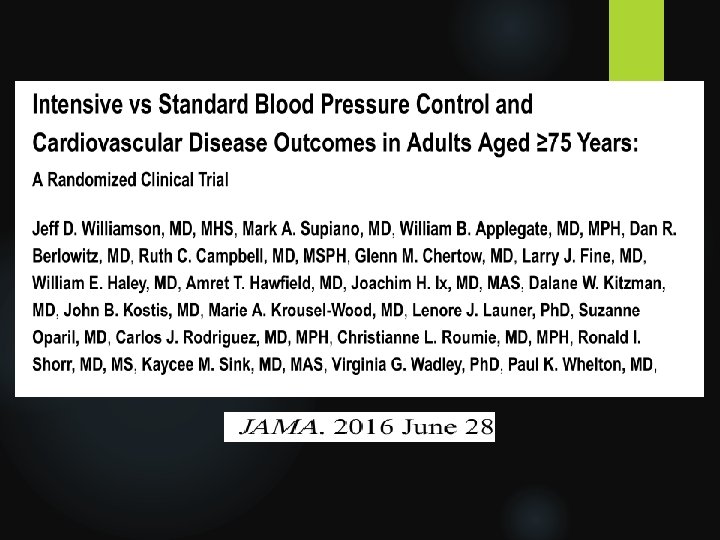 Intensive vs Standard Blood Pressure Control and Cardiovascular Disease Outcomes in Adults Aged ≥75 Years:

A Randomized Clinical Trial

Jeff D. Williamson, MD, MHS, Mark A. Supiano, MD, William B. Applegate, MD, MPH, Dan R. Berlowitz, MD, Ruth C. Campbell, MD, MSPH, Glenn M. Chertow, MD, Larry J. Fine, MD, William E. Haley, MD, Amret T. Hawfield, MD, Joachim H. Ix, MD, MAS, Dalane W. Kitzman, MD, John B. Kostis, MD, Marie A. Krousel-Wood, MD, Lenore J. Launer, PhD, Suzanne Oparil, MD, Carlos J. Rodriguez, MD, MPH, Christianne L. Roumie, MD, MPH, Ronald I. Shorr, MD, MS, Kaycee M. Sink, MD, MAS, Virginia G. Wadley, PhD, Paul K. Whelton, MD,

JAMA. 2016 June 28